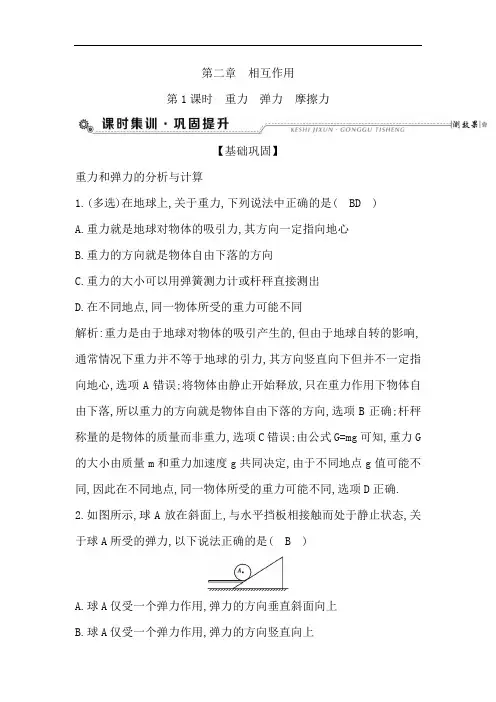 第二章　相互作用

第1课时　重力　弹力　摩擦力

课时集训·巩固提升

KESHI JIXUN · GONGGU TISHENG

测效果

【基础巩固】

重力和弹力的分析与计算

1.(多选)在地球上,关于重力,下列说法中正确的是(　BD　)

A.重力就是地球对物体的吸引力,其方向一定指向地心

B.重力的方向就是物体自由下落的方向

C.重力的大小可以用弹簧测力计或杆秤直接测出

D.在不同地点,同一物体所受的重力可能不同

解析:重力是由于地球对物体的吸引产生的,但由于地球自转的影响,通常情况下重力并不等于地球的引力,其方向竖直向下但并不一定指向地心,选项A错误;将物体由静止开始释放,只在重力作用下物体自由下落,所以重力的方向就是物体自由下落的方向,选项B正确;杆秤称量的是物体的质量而非重力,选项C错误;由公式$G=mg$可知,重力G的大小由质量m和重力加速度g共同决定,由于不同地点g值可能不同,因此在不同地点,同一物体所受的重力可能不同,选项D正确.

2.如图所示,球A放在斜面上,与水平挡板相接触而处于静止状态,关于球A所受的弹力,以下说法正确的是(　B　)

A

A.球A仅受一个弹力作用,弹力的方向垂直斜面向上

B.球A仅受一个弹力作用,弹力的方向竖直向上